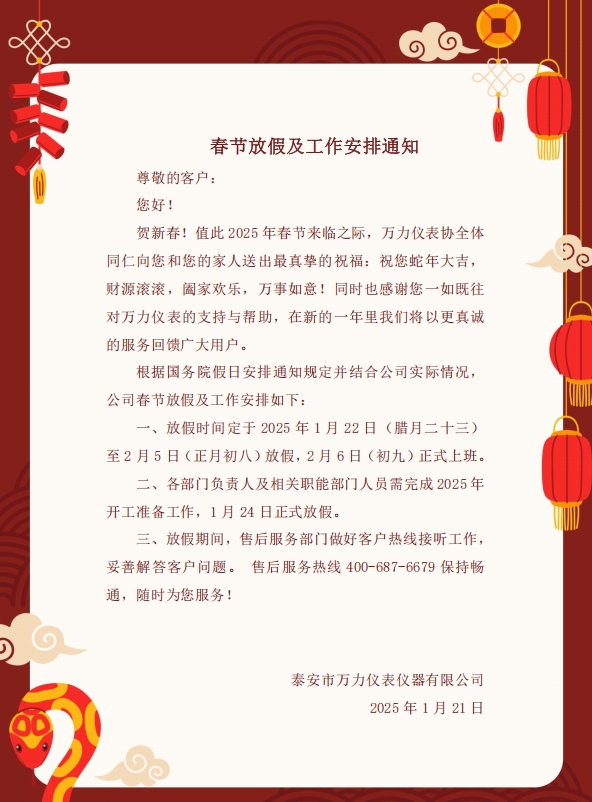 春节放假及工作安排通知

尊敬的客户：

您好！

贺新春！值此 2025 年春节来临之际，万力仪表协全体同仁向您和您的家人送出最真挚的祝福：祝您蛇年大吉，财源滚滚，阖家欢乐，万事如意！同时也感谢您一如既往对万力仪表的支持与帮助，在新的一年里我们将以更真诚的服务回馈广大用户。

根据国务院假日安排通知规定并结合公司实际情况，公司春节放假及工作安排如下：

一、放假时间定于 2025 年 1 月 22 日（腊月二十三）至 2 月 5 日（正月初八）放假，2 月 6 日（初九）正式上班。

二、各部门负责人及相关职能部门人员需完成 2025 年开工准备工作，1 月 24 日正式放假。

三、放假期间，售后服务部门做好客户热线接听工作，妥善解答客户问题。 售后服务热线 400-687-6679 保持畅通，随时为您服务！

泰安市万力仪表仪器有限公司

2025 年 1 月 21 日